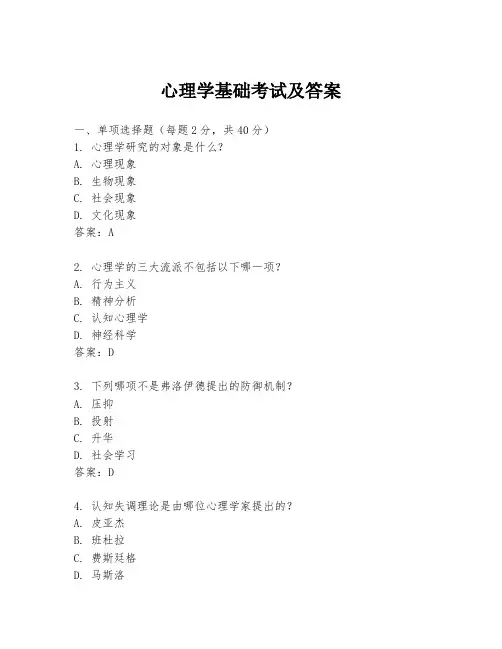 心理学基础考试及答案

一、单项选择题（每题2分，共40分）
1. 心理学研究的对象是什么？
A. 心理现象
B. 生物现象
C. 社会现象
D. 文化现象
答案：A

2. 心理学的三大流派不包括以下哪一项？
A. 行为主义
B. 精神分析
C. 认知心理学
D. 神经科学
答案：D

3. 下列哪项不是弗洛伊德提出的防御机制？
A. 压抑
B. 投射
C. 升华
D. 社会学习
答案：D

4. 认知失调理论是由哪位心理学家提出的？
A. 皮亚杰
B. 班杜拉
C. 费斯廷格
D. 马斯洛